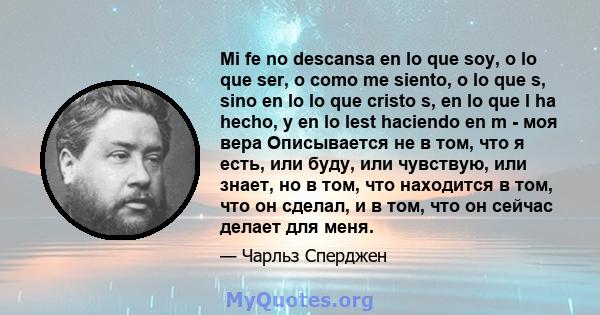 Mi fe no descansa en lo que soy, o lo que ser, o como me siento, o lo que s, sino en lo lo que cristo s, en lo que l ha hecho, y en lo lest haciendo en m - моя вера Описывается не в том, что я есть, или буду, или чувствую, или знает, но в том, что находится в том, что он сделал, и в том, что он сейчас делает для меня.

— Чарльз Сперджен

MyQuotes.org